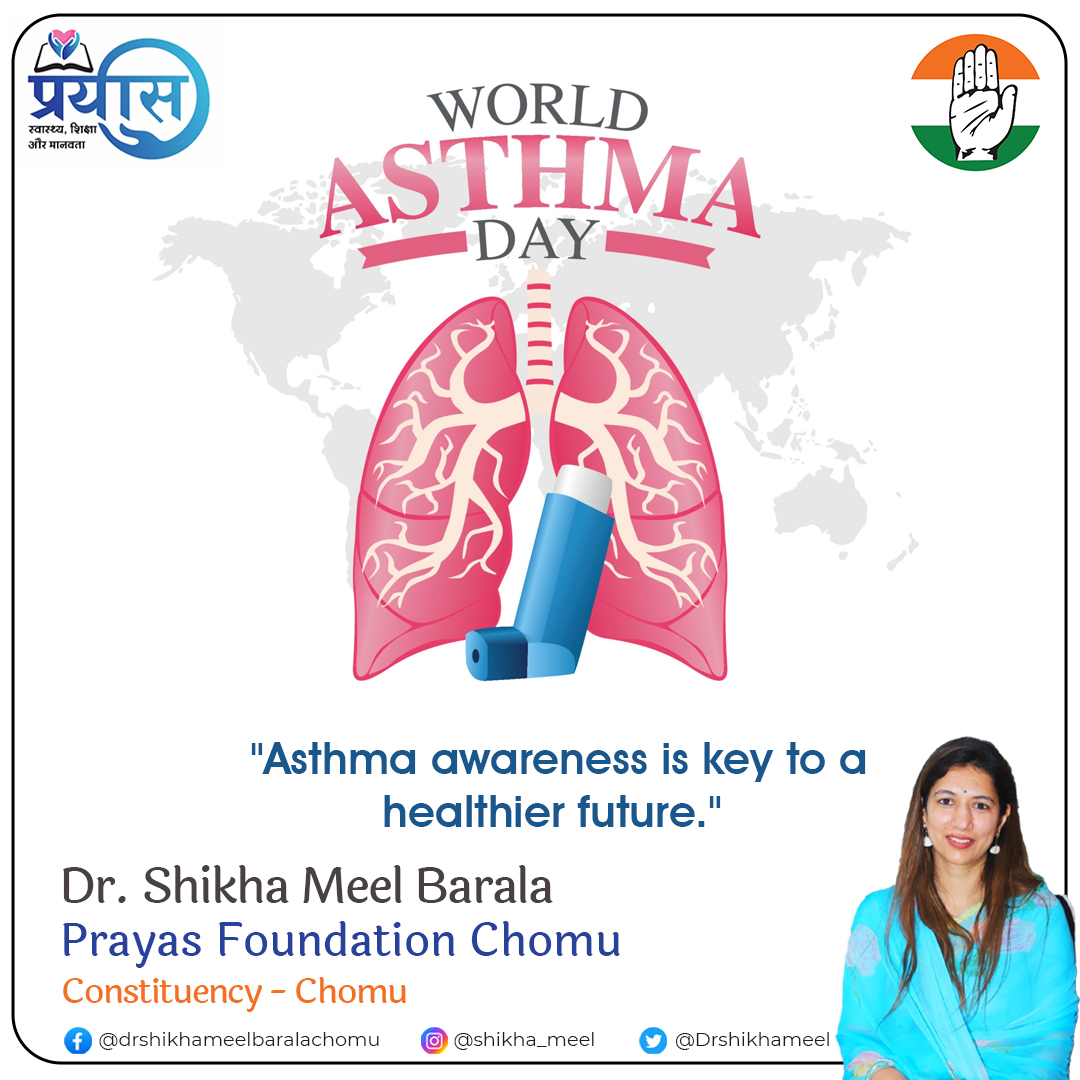 प्रयास
स्वास्थ्य, शिक्षा और मानवता

WORLD
ASTHMA
DAY

"Asthma awareness is key to a healthier future."

Dr. Shikha Meel Barala
Prayas Foundation Chomu
Constituency - Chomu

@drshikhameelbaralachomu @shikha_meel @Drshikhameel